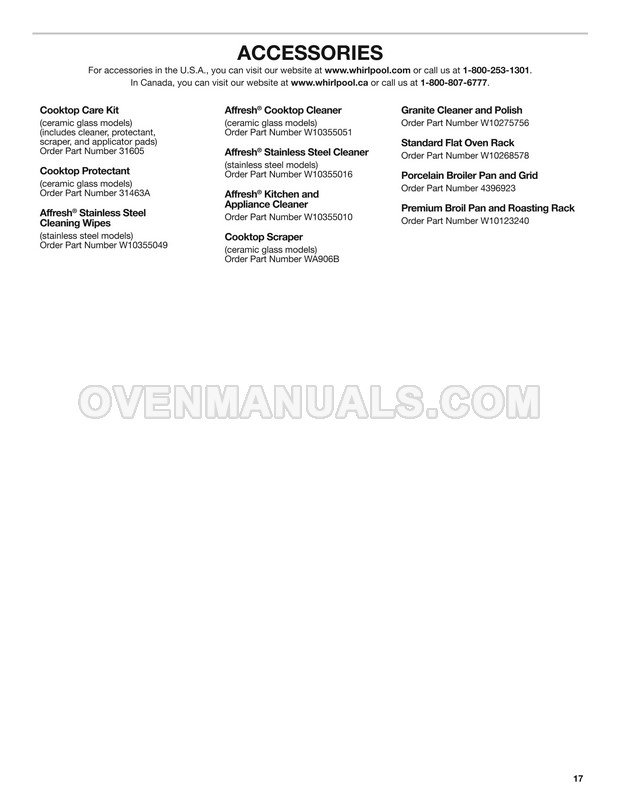 ACCESSORIES

For accessories in the U.S.A., you can visit our website at www.whirlpool.com or call us at 1-800-253-1301. In Canada, you can visit our website at www.whirlpool.ca or call us at 1-800-807-6777.

Cooktop Care Kit
(ceramic glass models) (includes cleaner, protectant, scraper, and applicator pads) Order Part Number 31605

Cooktop Protectant
(ceramic glass models) Order Part Number 31463A

Affresh® Stainless Steel Cleaning Wipes
(stainless steel models) Order Part Number W10355049

Affresh® Cooktop Cleaner
(ceramic glass models) Order Part Number W10355051

Affresh® Stainless Steel Cleaner
(stainless steel models) Order Part Number W10355016

Affresh® Kitchen and Appliance Cleaner
Order Part Number W10355010

Cooktop Scraper
(ceramic glass models) Order Part Number WA906B

Granite Cleaner and Polish
Order Part Number W10275756

Standard Flat Oven Rack
Order Part Number W10268578

Porcelain Broiler Pan and Grid
Order Part Number 4396923

Premium Broil Pan and Roasting Rack
Order Part Number W10123240

OVENMANUALS.COM

17